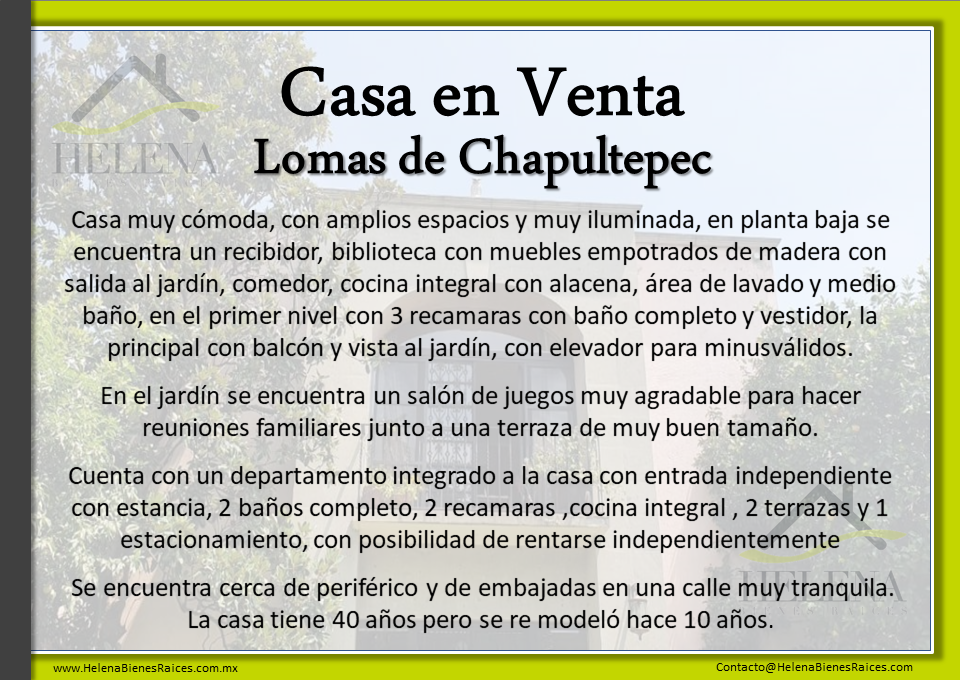 HELENA

Casa en Venta
Lomas de Chapultepec

Casa muy cómoda, con amplios espacios y muy iluminada, en planta baja se encuentra un recibidor, biblioteca con muebles empotrados de madera con salida al jardín, comedor, cocina integral con alacena, área de lavado y medio baño, en el primer nivel con 3 recamaras con baño completo y vestidor, la principal con balcón y vista al jardín, con elevador para minusválidos.

En el jardín se encuentra un salón de juegos muy agradable para hacer reuniones familiares junto a una terraza de muy buen tamaño.

Cuenta con un departamento integrado a la casa con entrada independiente con estancia, 2 baños completo, 2 recamaras ,cocina integral , 2 terrazas y 1 estacionamiento, con posibilidad de rentarse independientemente

Se encuentra cerca de periférico y de embajadas en una calle muy tranquila. La casa tiene 40 años pero se re modeló hace 10 años.

HELENA

www.HelenaBienesRaices.com.mx
Contacto@HelenaBienesRaices.com